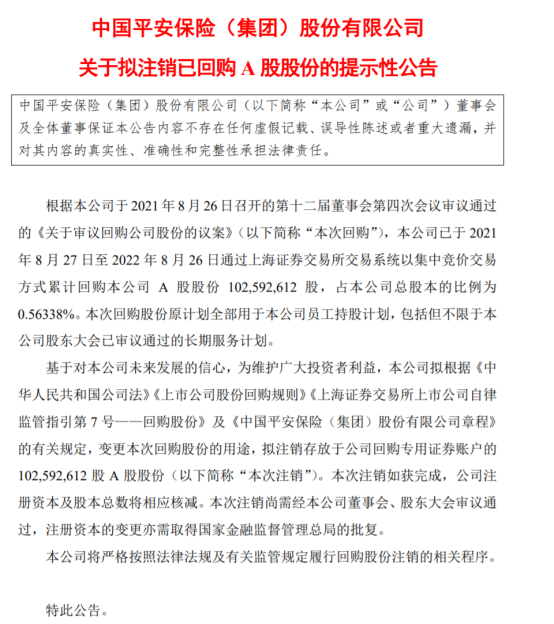 中国平安保险（集团）股份有限公司

关于拟注销已回购 A 股股份的提示性公告

中国平安保险（集团）股份有限公司（以下简称“本公司”或“公司”）董事会及全体董事保证本公告内容不存在任何虚假记载、误导性陈述或者重大遗漏，并对其内容的真实性、准确性和完整性承担法律责任。

根据本公司于 2021 年 8 月 26 日召开的第十二届董事会第四次会议审议通过的《关于审议回购公司股份的议案》（以下简称“本次回购”），本公司已于 2021 年 8 月 27 日至 2022 年 8 月 26 日通过上海证券交易所交易系统以集中竞价交易方式累计回购本公司 A 股股份 102,592,612 股，占本公司总股本的比例为 0.56338%。本次回购股份原计划全部用于本公司员工持股计划，包括但不限于本公司股东大会已审议通过的长期服务计划。

基于对本公司未来发展的信心，为维护广大投资者利益，本公司拟根据《中华人民共和国公司法》《上市公司股份回购规则》《上海证券交易所上市公司自律监管指引第 7 号——回购股份》及《中国平安保险（集团）股份有限公司章程》的有关规定，变更本次回购股份的用途，拟注销存放于公司回购专用证券账户的 102,592,612 股 A 股股份（以下简称“本次注销”）。本次注销如获完成，公司注册资本及股本总数将相应核减。本次注销尚需经本公司董事会、股东大会审议通过，注册资本的变更亦需取得国家金融监督管理总局的批复。

本公司将严格按照法律法规及有关监管规定履行回购股份注销的相关程序。

特此公告。